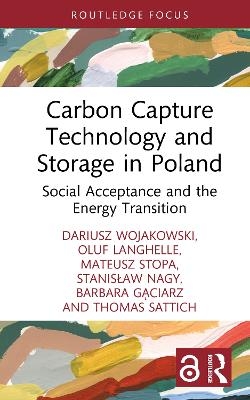 ROUTLEDGE FOCUS

Carbon Capture Technology and Storage in Poland

Social Acceptance and the Energy Transition

DARIUSZ WOJAKOWSKI, OLUF LANGHELLE, MATEUSZ STOPA, STANISŁAW NAGY, BARBARA GĄCIARZ AND THOMAS SATTICH

ROUTLEDGE